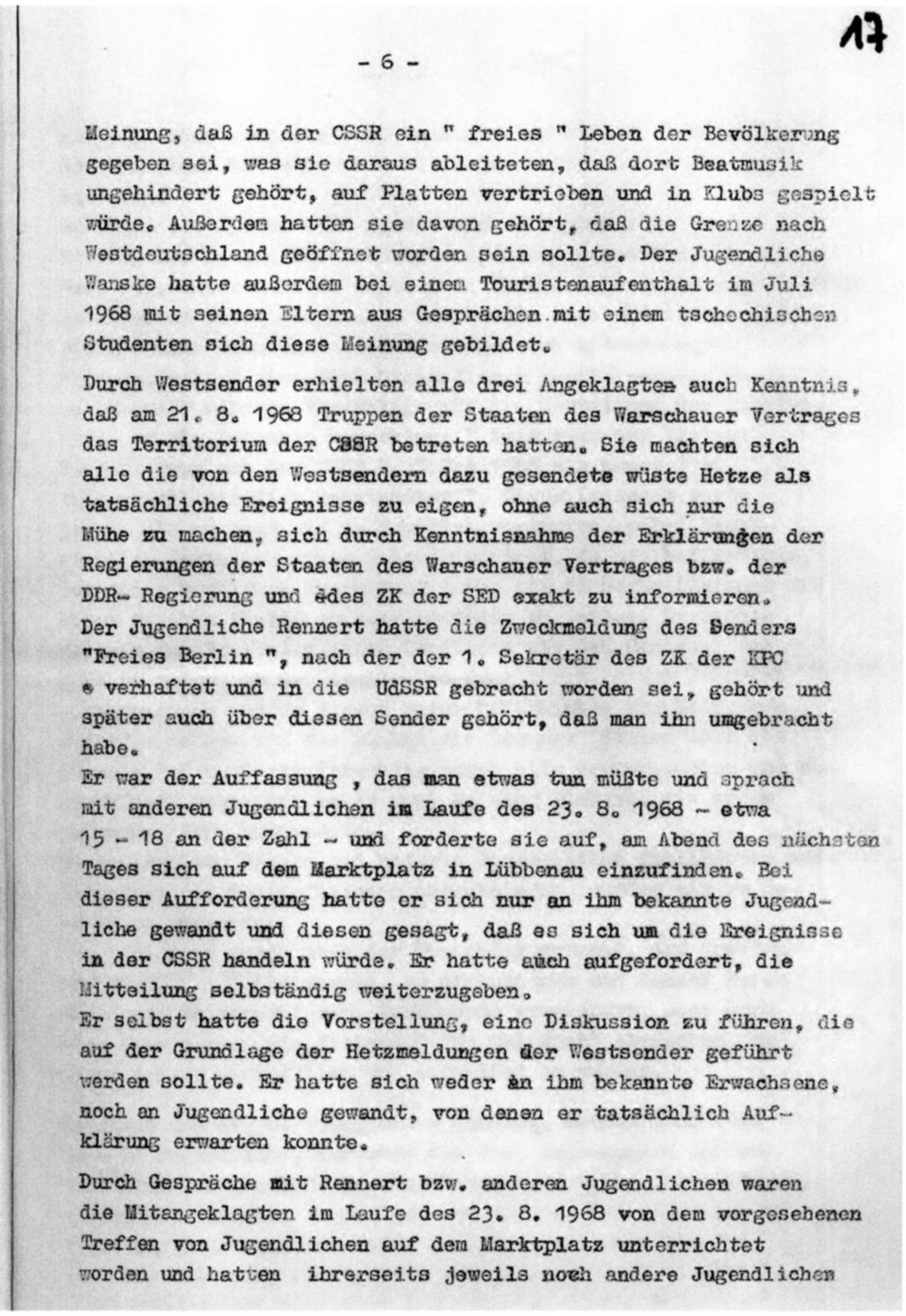 17

- 6 -

Meinung, daß in der CSSR ein " freies " Leben der Bevölkerung gegeben sei, was sie daraus ableiteten, daß dort Beatmusik ungehindert gehört, auf Platten vertrieben und in Klubs gespielt würde. Außerdem hatten sie davon gehört, daß die Grenze nach Westdeutschland geöffnet worden sein sollte. Der Jugendliche Wanske hatte außerdem bei einem Touristenaufenthalt im Juli 1968 mit seinen Eltern aus Gesprächen mit einem tschechischen Studenten sich diese Meinung gebildet.

Durch Westsender erhielten alle drei Angeklagten auch Kenntnis, daß am 21. 8. 1968 Truppen der Staaten des Warschauer Vertrages das Territorium der CSSR betreten hatten. Sie machten sich alle die von den Westsendern dazu gesendete wüste Hetze als tatsächliche Ereignisse zu eigen, ohne auch sich nur die Mühe zu machen, sich durch Kenntnisnahme der Erklärungen der Regierungen der Staaten des Warschauer Vertrages bzw. der DDR- Regierung und des ZK der SED exakt zu informieren.
Der Jugendliche Rennert hatte die Zweckmeldung des Senders "Freies Berlin ", nach der der 1. Sekretär des ZK der KPC verhaftet und in die UdSSR gebracht worden sei, gehört und später auch über diesen Sender gehört, daß man ihn umgebracht habe.
Er war der Auffassung , das man etwas tun müßte und sprach mit anderen Jugendlichen im Laufe des 23. 8. 1968 - etwa 15 - 18 an der Zahl - und forderte sie auf, am Abend des nächsten Tages sich auf dem Marktplatz in Lübbenau einzufinden. Bei dieser Aufforderung hatte er sich nur an ihm bekannte Jugendliche gewandt und diesen gesagt, daß es sich um die Ereignisse in der CSSR handeln würde. Er hatte auch aufgefordert, die Mitteilung selbständig weiterzugeben.
Er selbst hatte die Vorstellung, eine Diskussion zu führen, die auf der Grundlage der Hetzmeldungen der Westsender geführt werden sollte. Er hatte sich weder an ihm bekannte Erwachsene, noch an Jugendliche gewandt, von denen er tatsächlich Aufklärung erwarten konnte.

Durch Gespräche mit Rennert bzw. anderen Jugendlichen waren die Mitangeklagten im Laufe des 23. 8. 1968 von dem vorgesehenen Treffen von Jugendlichen auf dem Marktplatz unterrichtet worden und hatten ihrerseits jeweils noch andere Jugendlichen